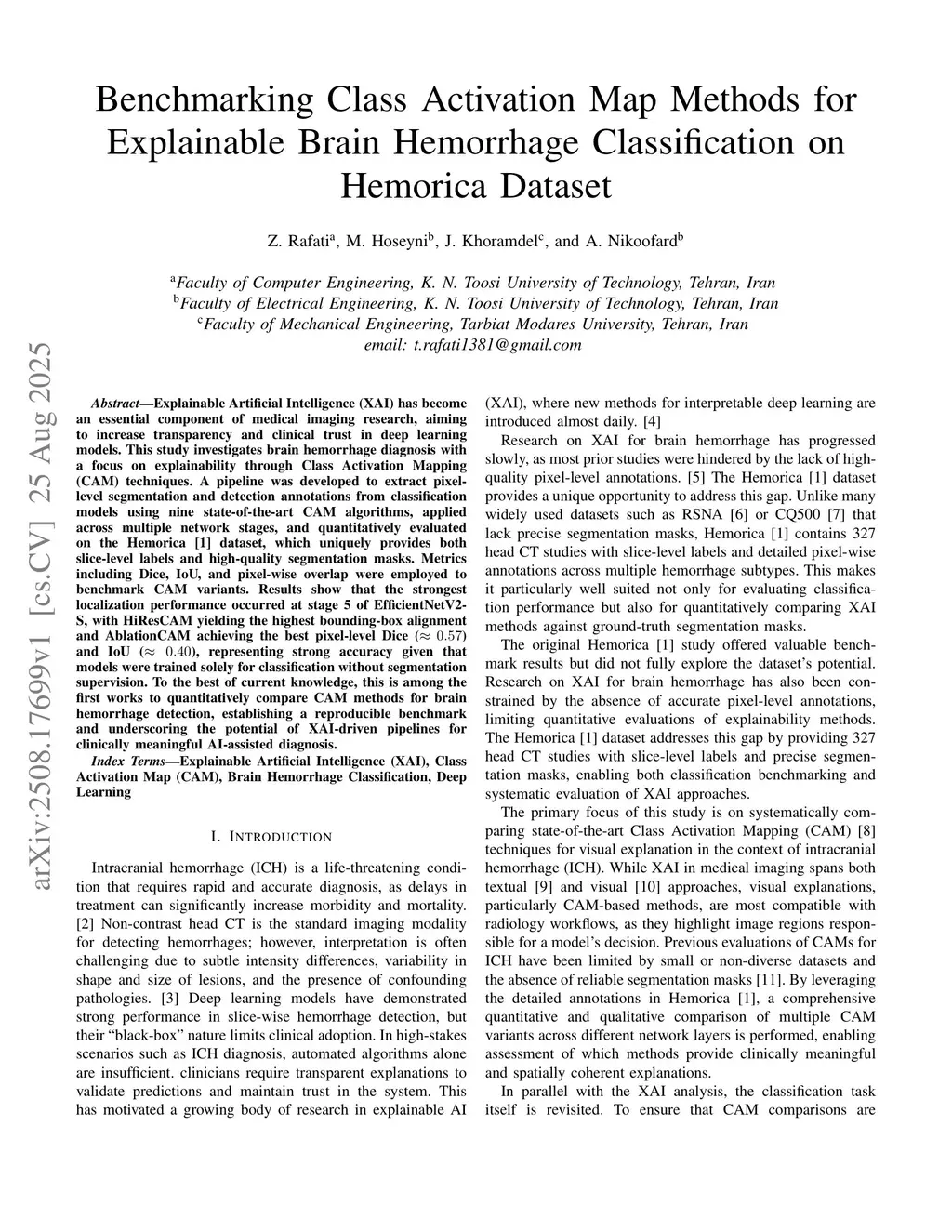 Benchmarking Class Activation Map Methods for Explainable Brain Hemorrhage Classification on Hemorica Dataset

Z. Rafati$^a$, M. Hoseyni$^b$, J. Khoramdel$^c$, and A. Nikoofard$^b$

$^a$Faculty of Computer Engineering, K. N. Toosi University of Technology, Tehran, Iran
$^b$Faculty of Electrical Engineering, K. N. Toosi University of Technology, Tehran, Iran
$^c$Faculty of Mechanical Engineering, Tarbiat Modares University, Tehran, Iran
email: t.rafati1381@gmail.com

arXiv:2508.17699v1 [cs.CV] 25 Aug 2025

Abstract—Explainable Artificial Intelligence (XAI) has become an essential component of medical imaging research, aiming to increase transparency and clinical trust in deep learning models. This study investigates brain hemorrhage diagnosis with a focus on explainability through Class Activation Mapping (CAM) techniques. A pipeline was developed to extract pixel-level segmentation and detection annotations from classification models using nine state-of-the-art CAM algorithms, applied across multiple network stages, and quantitatively evaluated on the Hemorica [1] dataset, which uniquely provides both slice-level labels and high-quality segmentation masks. Metrics including Dice, IoU, and pixel-wise overlap were employed to benchmark CAM variants. Results show that the strongest localization performance occurred at stage 5 of EfficientNetV2-S, with HiResCAM yielding the highest bounding-box alignment and AblationCAM achieving the best pixel-level Dice ($\approx 0.57$) and IoU ($\approx 0.40$), representing strong accuracy given that models were trained solely for classification without segmentation supervision. To the best of current knowledge, this is among the first works to quantitatively compare CAM methods for brain hemorrhage detection, establishing a reproducible benchmark and underscoring the potential of XAI-driven pipelines for clinically meaningful AI-assisted diagnosis.

Index Terms—Explainable Artificial Intelligence (XAI), Class Activation Map (CAM), Brain Hemorrhage Classification, Deep Learning

I. INTRODUCTION

Intracranial hemorrhage (ICH) is a life-threatening condition that requires rapid and accurate diagnosis, as delays in treatment can significantly increase morbidity and mortality. [2] Non-contrast head CT is the standard imaging modality for detecting hemorrhages; however, interpretation is often challenging due to subtle intensity differences, variability in shape and size of lesions, and the presence of confounding pathologies. [3] Deep learning models have demonstrated strong performance in slice-wise hemorrhage detection, but their “black-box” nature limits clinical adoption. In high-stakes scenarios such as ICH diagnosis, automated algorithms alone are insufficient. clinicians require transparent explanations to validate predictions and maintain trust in the system. This has motivated a growing body of research in explainable AI (XAI), where new methods for interpretable deep learning are introduced almost daily. [4]

Research on XAI for brain hemorrhage has progressed slowly, as most prior studies were hindered by the lack of high-quality pixel-level annotations. [5] The Hemorica [1] dataset provides a unique opportunity to address this gap. Unlike many widely used datasets such as RSNA [6] or CQ500 [7] that lack precise segmentation masks, Hemorica [1] contains 327 head CT studies with slice-level labels and detailed pixel-wise annotations across multiple hemorrhage subtypes. This makes it particularly well suited not only for evaluating classification performance but also for quantitatively comparing XAI methods against ground-truth segmentation masks.

The original Hemorica [1] study offered valuable benchmark results but did not fully explore the dataset’s potential. Research on XAI for brain hemorrhage has also been constrained by the absence of accurate pixel-level annotations, limiting quantitative evaluations of explainability methods. The Hemorica [1] dataset addresses this gap by providing 327 head CT studies with slice-level labels and precise segmentation masks, enabling both classification benchmarking and systematic evaluation of XAI approaches.

The primary focus of this study is on systematically comparing state-of-the-art Class Activation Mapping (CAM) [8] techniques for visual explanation in the context of intracranial hemorrhage (ICH). While XAI in medical imaging spans both textual [9] and visual [10] approaches, visual explanations, particularly CAM-based methods, are most compatible with radiology workflows, as they highlight image regions responsible for a model’s decision. Previous evaluations of CAMs for ICH have been limited by small or non-diverse datasets and the absence of reliable segmentation masks [11]. By leveraging the detailed annotations in Hemorica [1], a comprehensive quantitative and qualitative comparison of multiple CAM variants across different network layers is performed, enabling assessment of which methods provide clinically meaningful and spatially coherent explanations.

In parallel with the XAI analysis, the classification task itself is revisited. To ensure that CAM comparisons are